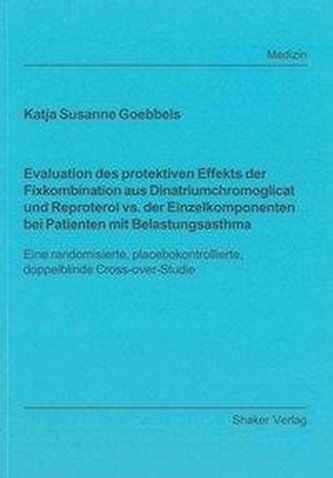 Medizin

Katja Susanne Goebbels

Evaluation des protektiven Effekts der Fixkombination aus Dinatriumchromoglicat und Reproterol vs. der Einzelkomponenten bei Patienten mit Belastungsasthma

Eine randomisierte, placebokontrollierte, doppelblinde Cross-over-Studie

Shaker Verlag